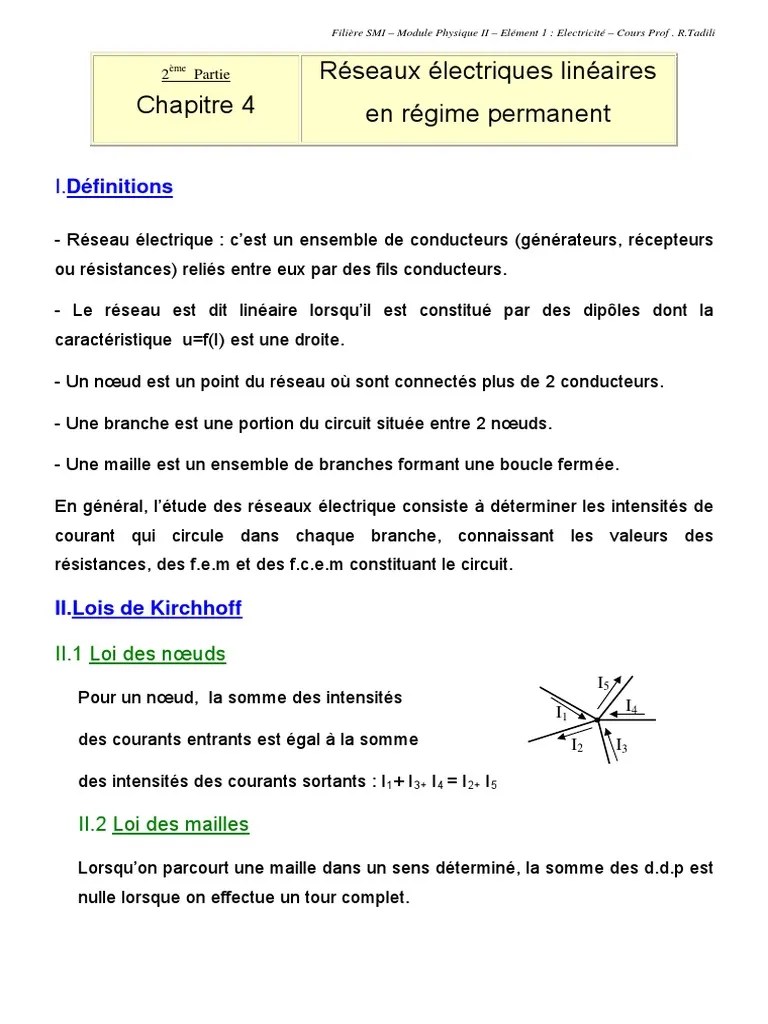 Filière SMI – Module Physique II – Elément 1 : Electricité – Cours Prof . R.Tadili

| $2^{ème}$ Partie Chapitre 4 | Réseaux électriques linéaires en régime permanent |
|---|---|

I.Définitions

- Réseau électrique : c'est un ensemble de conducteurs (générateurs, récepteurs ou résistances) reliés entre eux par des fils conducteurs.

- Le réseau est dit linéaire lorsqu'il est constitué par des dipôles dont la caractéristique u=f(I) est une droite.

- Un nœud est un point du réseau où sont connectés plus de 2 conducteurs.

- Une branche est une portion du circuit située entre 2 nœuds.

- Une maille est un ensemble de branches formant une boucle fermée.

En général, l'étude des réseaux électrique consiste à déterminer les intensités de courant qui circule dans chaque branche, connaissant les valeurs des résistances, des f.e.m et des f.c.e.m constituant le circuit.

II.Lois de Kirchhoff

II.1 Loi des nœuds

Pour un nœud, la somme des intensités des courants entrants est égal à la somme des intensités des courants sortants : $I_1 + I_{3+} I_4 = I_{2+} I_5$

$I_5$ $I_4$ $I_1$ $I_2$ $I_3$

II.2 Loi des mailles

Lorsqu'on parcourt une maille dans un sens déterminé, la somme des d.d.p est nulle lorsque on effectue un tour complet.